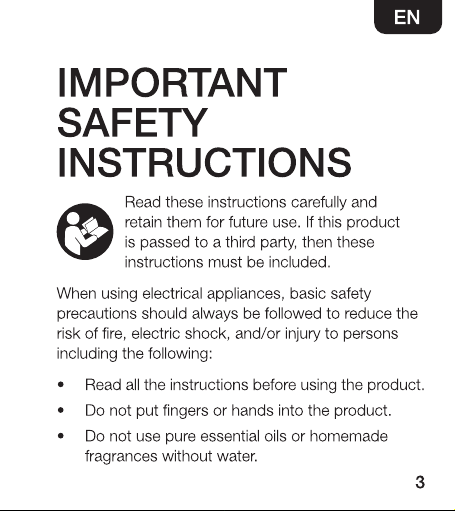 EN

IMPORTANT SAFETY INSTRUCTIONS

Read these instructions carefully and retain them for future use. If this product is passed to a third party, then these instructions must be included.

When using electrical appliances, basic safety precautions should always be followed to reduce the risk of fire, electric shock, and/or injury to persons including the following:

• Read all the instructions before using the product.
• Do not put fingers or hands into the product.
• Do not use pure essential oils or homemade fragrances without water.

3